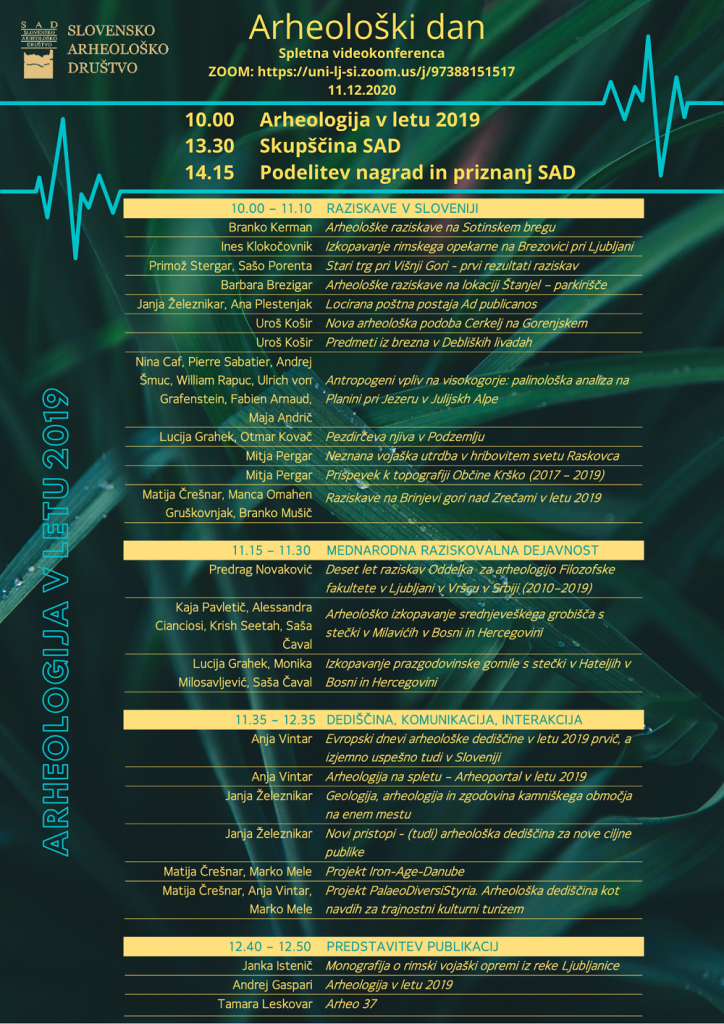 SAD SLOVENSKO ARHEOLOŠKO DRUŠTVO

SLOVENSKO ARHEOLOŠKO DRUŠTVO

Arheološki dan
Spletna videokonferenca
ZOOM: https://uni-lj-si.zoom.us/j/97388151517
11.12.2020

10.00 Arheologija v letu 2019
13.30 Skupščina SAD
14.15 Podelitev nagrad in priznanj SAD

ARHEOLOGIJA V LETU 2019

| 10.00 – 11.10 | RAZISKAVE V SLOVENIJI |
|---|---|
| Branko Kerman | Arheološke raziskave na Sotinskem bregu |
| Ines Klokočovnik | Izkopavanje rimskega opekarne na Brezovici pri Ljubljani |
| Primož Stergar, Sašo Porenta | Stari trg pri Višnji Gori - prvi rezultati raziskav |
| Barbara Brezigar | Arheološke raziskave na lokaciji Štanjel – parkirišče |
| Janja Železnikar, Ana Plestenjak | Locirana poštna postaja Ad publicanos |
| Uroš Košir | Nova arheološka podoba Cerkelj na Gorenjskem |
| Uroš Košir | Predmeti iz brezna v Debliških livadah |
| Nina Caf, Pierre Sabatier, Andrej Šmuc, William Rapuc, Ulrich von Grafenstein, Fabien Arnaud, Maja Andrič | Antropogeni vpliv na visokogorje: palinološka analiza na Planini pri Jezeru v Julijskh Alpe |
| Lucija Grahek, Otmar Kovač | Pezdirčeva njiva v Podzemlju |
| Mitja Pergar | Neznana vojaška utrdba v hribovitem svetu Raskovca |
| Mitja Pergar | Prispevek k topografiji Občine Krško (2017 – 2019) |
| Matija Črešnar, Manca Omahen Gruškovnjak, Branko Mušič | Raziskave na Brinjevi gori nad Zrečami v letu 2019 |

| 11.15 – 11.30 | MEDNARODNA RAZISKOVALNA DEJAVNOST |
|---|---|
| Predrag Novaković | Deset let raziskav Oddelka za arheologijo Filozofske fakultete v Ljubljani v Vršcu v Srbiji (2010–2019) |
| Kaja Pavletič, Alessandra Cianciosi, Krish Seetah, Saša Čaval | Arheološko izkopavanje srednjeveškega grobišča s stečki v Milavičih v Bosni in Hercegovini |
| Lucija Grahek, Monika Milosavljević, Saša Čaval | Izkopavanje prazgodovinske gomile s stečki v Hateljih v Bosni in Hercegovini |

| 11.35 – 12.35 | DEDIŠČINA, KOMUNIKACIJA, INTERAKCIJA |
|---|---|
| Anja Vintar | Evropski dnevi arheološke dediščine v letu 2019 prvič, a izjemno uspešno tudi v Sloveniji |
| Anja Vintar | Arheologija na spletu – Arheoportal v letu 2019 |
| Janja Železnikar | Geologija, arheologija in zgodovina kamniškega območja na enem mestu |
| Janja Železnikar | Novi pristopi - (tudi) arheološka dediščina za nove ciljne publike |
| Matija Črešnar, Marko Mele | Projekt Iron-Age-Danube |
| Matija Črešnar, Anja Vintar, Marko Mele | Projekt PalaeoDiversiStyria. Arheološka dediščina kot navdih za trajnostni kulturni turizem |

| 12.40 – 12.50 | PREDSTAVITEV PUBLIKACIJ |
|---|---|
| Janka Istenič | Monografija o rimski vojaški opremi iz reke Ljubljanice |
| Andrej Gaspari | Arheologija v letu 2019 |
| Tamara Leskovar | Arheo 37 |